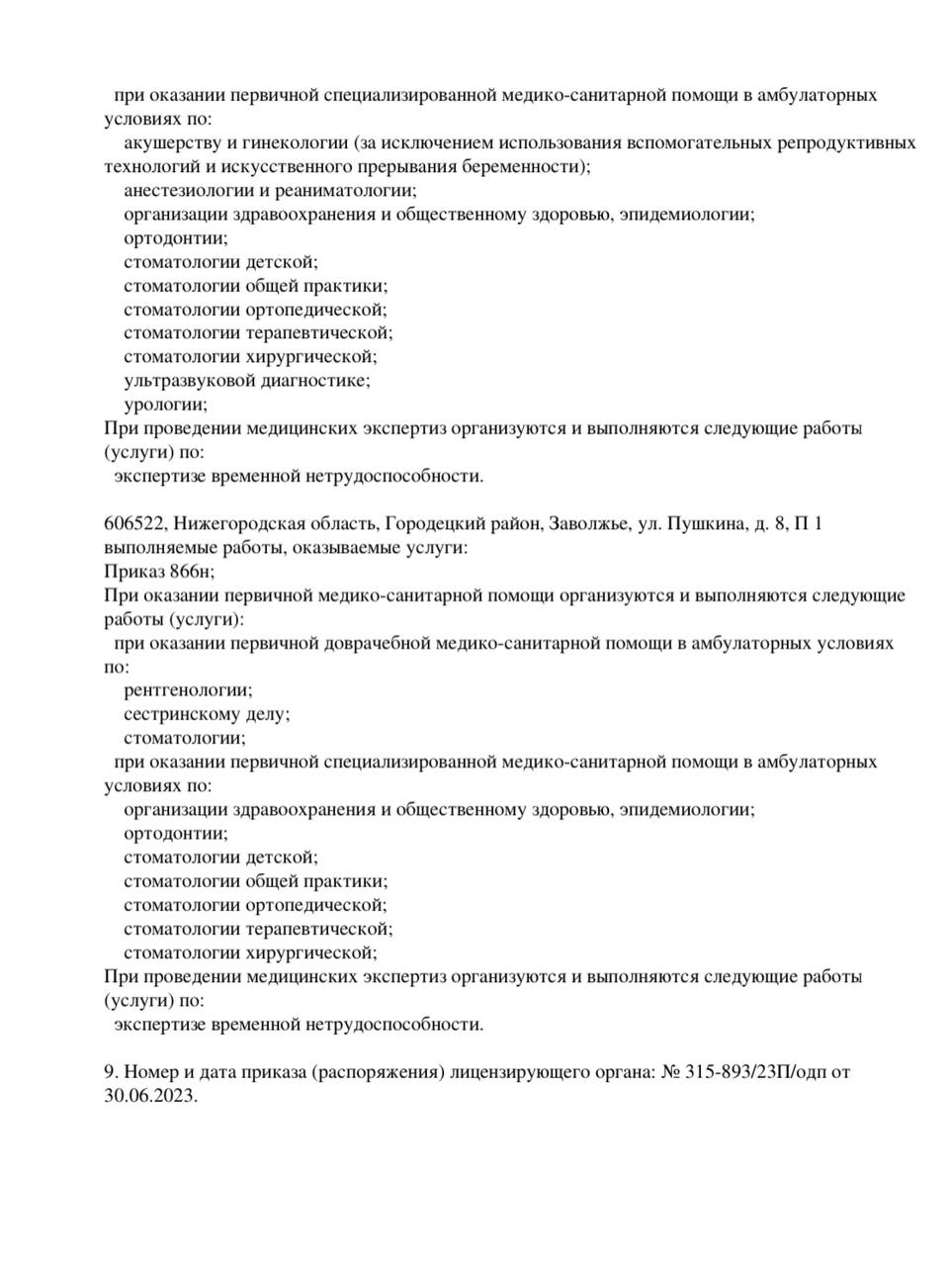 при оказании первичной специализированной медико-санитарной помощи в амбулаторных условиях по:
акушерству и гинекологии (за исключением использования вспомогательных репродуктивных технологий и искусственного прерывания беременности);
анестезиологии и реаниматологии;
организации здравоохранения и общественному здоровью, эпидемиологии;
ортодонтии;
стоматологии детской;
стоматологии общей практики;
стоматологии ортопедической;
стоматологии терапевтической;
стоматологии хирургической;
ультразвуковой диагностике;
урологии;
При проведении медицинских экспертиз организуются и выполняются следующие работы (услуги) по:
экспертизе временной нетрудоспособности.

606522, Нижегородская область, Городецкий район, Заволжье, ул. Пушкина, д. 8, П 1
выполняемые работы, оказываемые услуги:
Приказ 866н;
При оказании первичной медико-санитарной помощи организуются и выполняются следующие работы (услуги):
при оказании первичной доврачебной медико-санитарной помощи в амбулаторных условиях по:
рентгенологии;
сестринскому делу;
стоматологии;
при оказании первичной специализированной медико-санитарной помощи в амбулаторных условиях по:
организации здравоохранения и общественному здоровью, эпидемиологии;
ортодонтии;
стоматологии детской;
стоматологии общей практики;
стоматологии ортопедической;
стоматологии терапевтической;
стоматологии хирургической;
При проведении медицинских экспертиз организуются и выполняются следующие работы (услуги) по:
экспертизе временной нетрудоспособности.

9. Номер и дата приказа (распоряжения) лицензирующего органа: № 315-893/23П/одп от 30.06.2023.